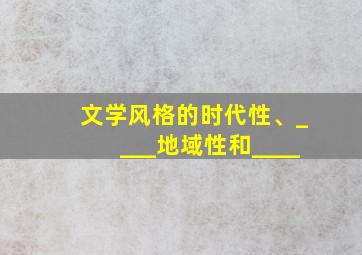 文学风格的时代性、____地域性和____